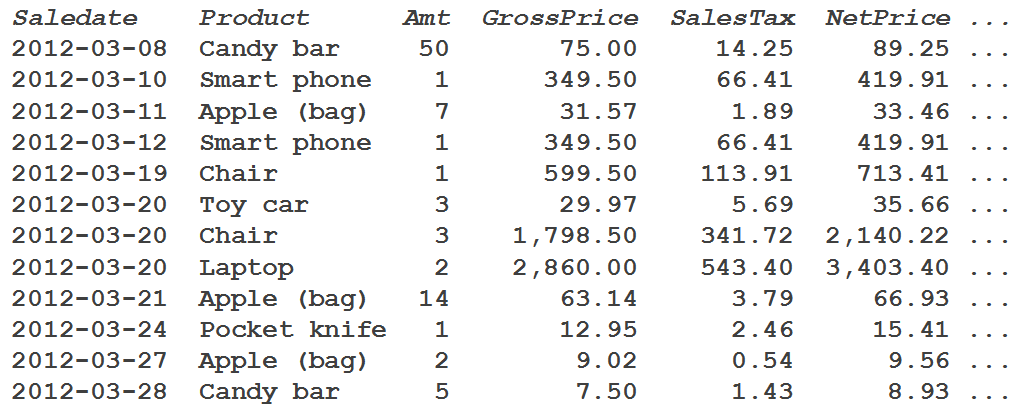 | Saledate | Product | Amt | GrossPrice | SalesTax | NetPrice | ... |
|---|---|---|---|---|---|---|
| 2012-03-08 | Candy bar | 50 | 75.00 | 14.25 | 89.25 | ... |
| 2012-03-10 | Smart phone | 1 | 349.50 | 66.41 | 419.91 | ... |
| 2012-03-11 | Apple (bag) | 7 | 31.57 | 1.89 | 33.46 | ... |
| 2012-03-12 | Smart phone | 1 | 349.50 | 66.41 | 419.91 | ... |
| 2012-03-19 | Chair | 1 | 599.50 | 113.91 | 713.41 | ... |
| 2012-03-20 | Toy car | 3 | 29.97 | 5.69 | 35.66 | ... |
| 2012-03-20 | Chair | 3 | 1,798.50 | 341.72 | 2,140.22 | ... |
| 2012-03-20 | Laptop | 2 | 2,860.00 | 543.40 | 3,403.40 | ... |
| 2012-03-21 | Apple (bag) | 14 | 63.14 | 3.79 | 66.93 | ... |
| 2012-03-24 | Pocket knife | 1 | 12.95 | 2.46 | 15.41 | ... |
| 2012-03-27 | Apple (bag) | 2 | 9.02 | 0.54 | 9.56 | ... |
| 2012-03-28 | Candy bar | 5 | 7.50 | 1.43 | 8.93 | ... |